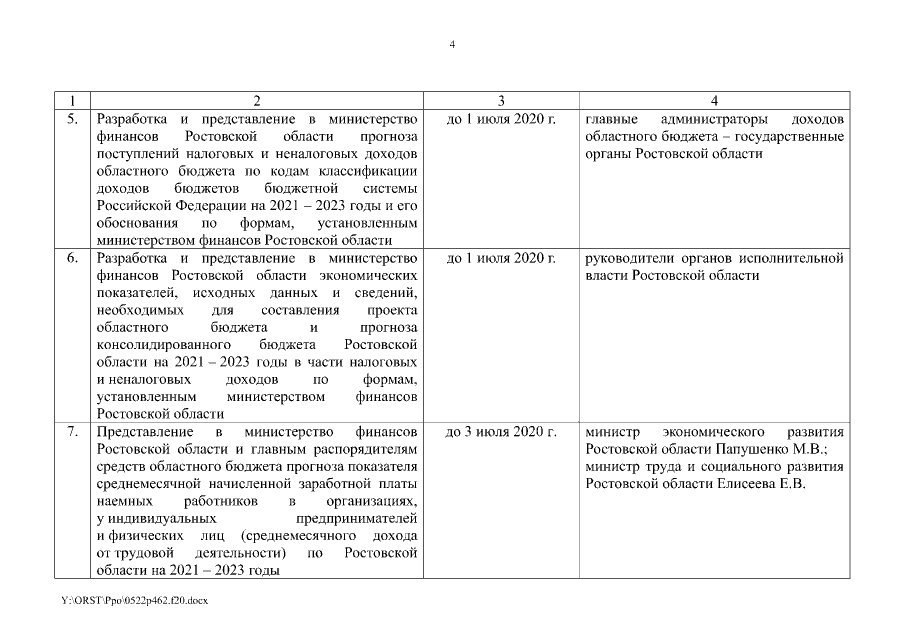 4

| 1 | 2 | 3 | 4 |
|---|---|---|---|
| 5. | Разработка и представление в министерство финансов Ростовской области прогноза поступлений налоговых и неналоговых доходов областного бюджета по кодам классификации доходов бюджетов бюджетной системы Российской Федерации на 2021 – 2023 годы и его обоснования по формам, установленным министерством финансов Ростовской области | до 1 июля 2020 г. | главные администраторы доходов областного бюджета – государственные органы Ростовской области |
| 6. | Разработка и представление в министерство финансов Ростовской области экономических показателей, исходных данных и сведений, необходимых для составления проекта областного бюджета и прогноза консолидированного бюджета Ростовской области на 2021 – 2023 годы в части налоговых и неналоговых доходов по формам, установленным министерством финансов Ростовской области | до 1 июля 2020 г. | руководители органов исполнительной власти Ростовской области |
| 7. | Представление в министерство финансов Ростовской области и главным распорядителям средств областного бюджета прогноза показателя среднемесячной начисленной заработной платы наемных работников в организациях, у индивидуальных предпринимателей и физических лиц (среднемесячного дохода от трудовой деятельности) по Ростовской области на 2021 – 2023 годы | до 3 июля 2020 г. | министр экономического развития Ростовской области Папушенко М.В.; министр труда и социального развития Ростовской области Елисеева Е.В. |

Y:\ORST\Ppo\0522p462.f20.docx